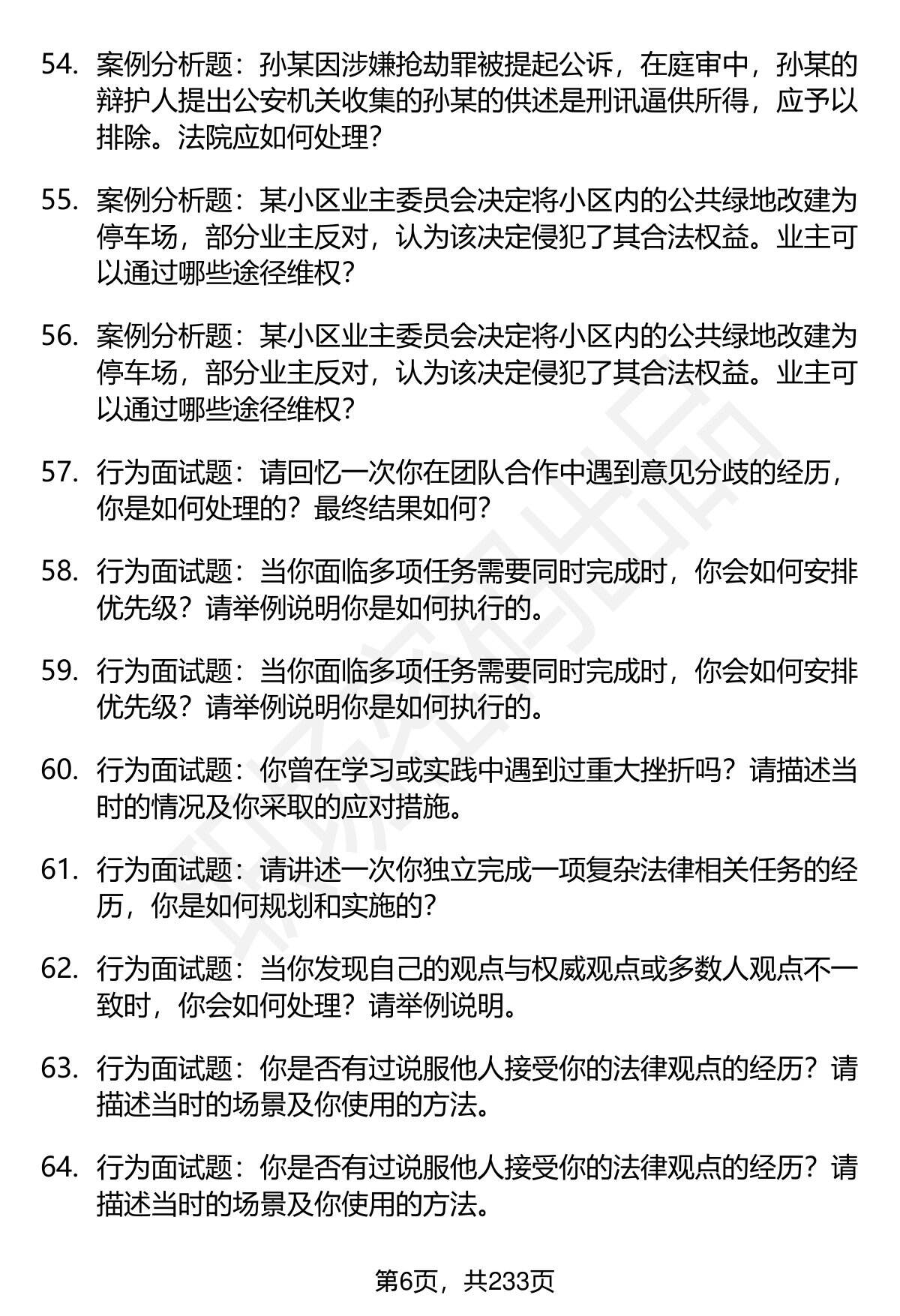 54. 案例分析题：孙某因涉嫌抢劫罪被提起公诉，在庭审中，孙某的辩护人提出公安机关收集的孙某的供述是刑讯逼供所得，应予以排除。法院应如何处理？

55. 案例分析题：某小区业主委员会决定将小区内的公共绿地改建为停车场，部分业主反对，认为该决定侵犯了其合法权益。业主可以通过哪些途径维权？

56. 案例分析题：某小区业主委员会决定将小区内的公共绿地改建为停车场，部分业主反对，认为该决定侵犯了其合法权益。业主可以通过哪些途径维权？

57. 行为面试题：请回忆一次你在团队合作中遇到意见分歧的经历，你是如何处理的？最终结果如何？

58. 行为面试题：当你面临多项任务需要同时完成时，你会如何安排优先级？请举例说明你是如何执行的。

59. 行为面试题：当你面临多项任务需要同时完成时，你会如何安排优先级？请举例说明你是如何执行的。

60. 行为面试题：你曾在学习或实践中遇到过重大挫折吗？请描述当时的情况及你采取的应对措施。

61. 行为面试题：请讲述一次你独立完成一项复杂法律相关任务的经历，你是如何规划和实施的？

62. 行为面试题：当你发现自己的观点与权威观点或多数人观点不一致时，你会如何处理？请举例说明。

63. 行为面试题：你是否有过说服他人接受你的法律观点的经历？请描述当时的场景及你使用的方法。

64. 行为面试题：你是否有过说服他人接受你的法律观点的经历？请描述当时的场景及你使用的方法。

第6页，共233页